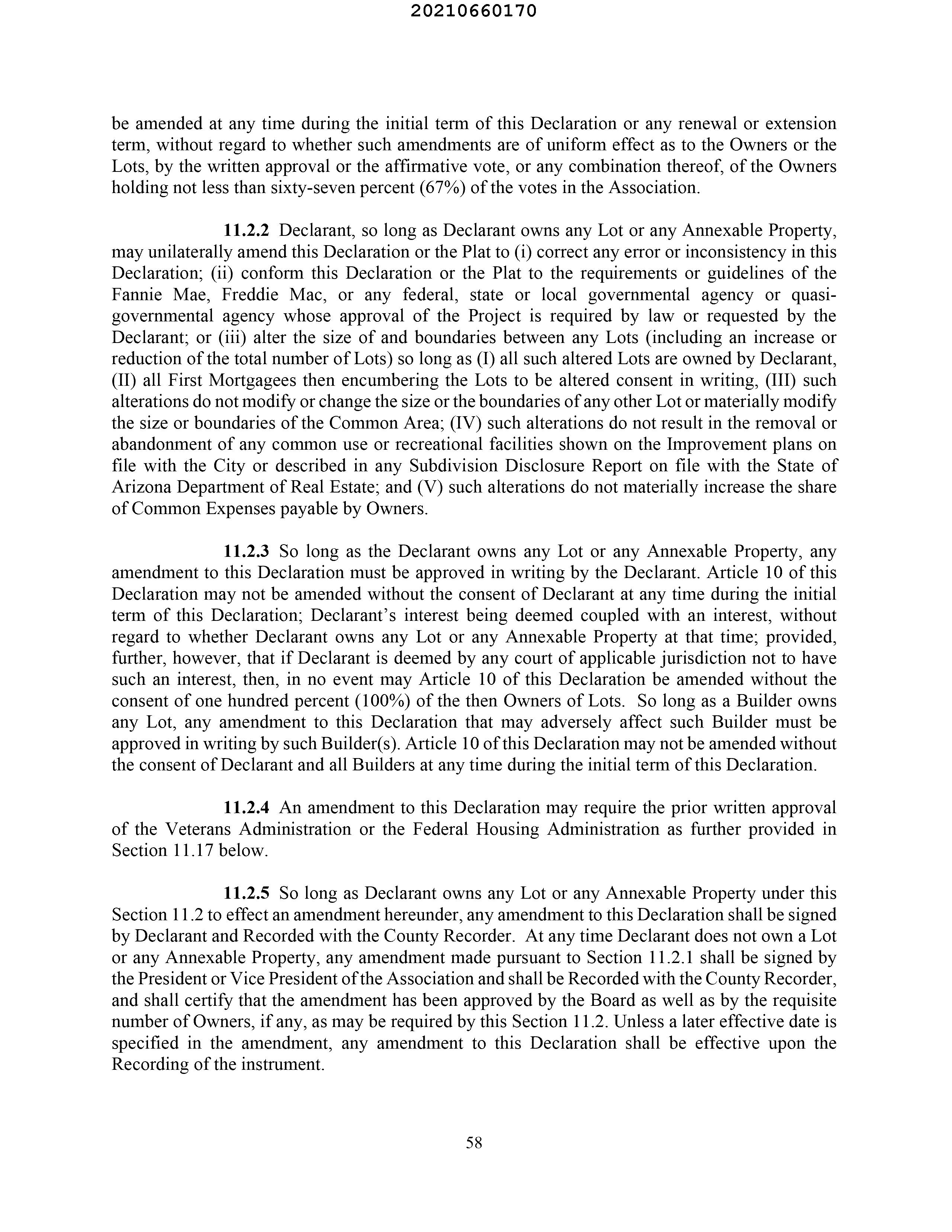 20210660170

be amended at any time during the initial term of this Declaration or any renewal or extension term, without regard to whether such amendments are of uniform effect as to the Owners or the Lots, by the written approval or the affirmative vote, or any combination thereof, of the Owners holding not less than sixty-seven percent (67%) of the votes in the Association.

11.2.2 Declarant, so long as Declarant owns any Lot or any Annexable Property, may unilaterally amend this Declaration or the Plat to (i) correct any error or inconsistency in this Declaration; (ii) conform this Declaration or the Plat to the requirements or guidelines of the Fannie Mae, Freddie Mac, or any federal, state or local governmental agency or quasi-governmental agency whose approval of the Project is required by law or requested by the Declarant; or (iii) alter the size of and boundaries between any Lots (including an increase or reduction of the total number of Lots) so long as (I) all such altered Lots are owned by Declarant, (II) all First Mortgagees then encumbering the Lots to be altered consent in writing, (III) such alterations do not modify or change the size or the boundaries of any other Lot or materially modify the size or boundaries of the Common Area; (IV) such alterations do not result in the removal or abandonment of any common use or recreational facilities shown on the Improvement plans on file with the City or described in any Subdivision Disclosure Report on file with the State of Arizona Department of Real Estate; and (V) such alterations do not materially increase the share of Common Expenses payable by Owners.

11.2.3 So long as the Declarant owns any Lot or any Annexable Property, any amendment to this Declaration must be approved in writing by the Declarant. Article 10 of this Declaration may not be amended without the consent of Declarant at any time during the initial term of this Declaration; Declarant's interest being deemed coupled with an interest, without regard to whether Declarant owns any Lot or any Annexable Property at that time; provided, further, however, that if Declarant is deemed by any court of applicable jurisdiction not to have such an interest, then, in no event may Article 10 of this Declaration be amended without the consent of one hundred percent (100%) of the then Owners of Lots. So long as a Builder owns any Lot, any amendment to this Declaration that may adversely affect such Builder must be approved in writing by such Builder(s). Article 10 of this Declaration may not be amended without the consent of Declarant and all Builders at any time during the initial term of this Declaration.

11.2.4 An amendment to this Declaration may require the prior written approval of the Veterans Administration or the Federal Housing Administration as further provided in Section 11.17 below.

11.2.5 So long as Declarant owns any Lot or any Annexable Property under this Section 11.2 to effect an amendment hereunder, any amendment to this Declaration shall be signed by Declarant and Recorded with the County Recorder. At any time Declarant does not own a Lot or any Annexable Property, any amendment made pursuant to Section 11.2.1 shall be signed by the President or Vice President of the Association and shall be Recorded with the County Recorder, and shall certify that the amendment has been approved by the Board as well as by the requisite number of Owners, if any, as may be required by this Section 11.2. Unless a later effective date is specified in the amendment, any amendment to this Declaration shall be effective upon the Recording of the instrument.

58